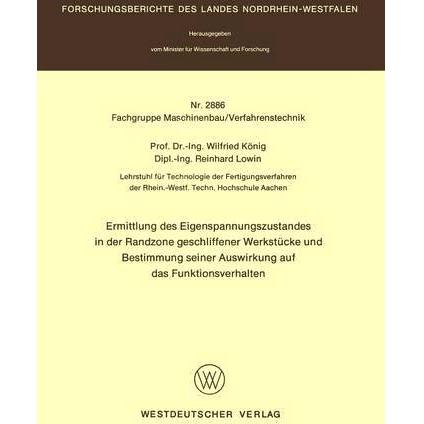 FORSCHUNGSBERICHTE DES LANDES NORDRHEIN-WESTFALEN

Herausgegeben

vom Minister für Wissenschaft und Forschung

Nr. 2886
Fachgruppe Maschinenbau/Verfahrenstechnik

Prof. Dr.-Ing. Wilfried König
Dipl.-Ing. Reinhard Lowin

Lehrstuhl für Technologie der Fertigungsverfahren
der Rhein.-Westf. Techn, Hochschule Aachen

Ermittlung des Eigenspannungszustandes in der Randzone geschliffener Werkstücke und Bestimmung seiner Auswirkung auf das Funktionsverhalten

WESTDEUTSCHER VERLAG